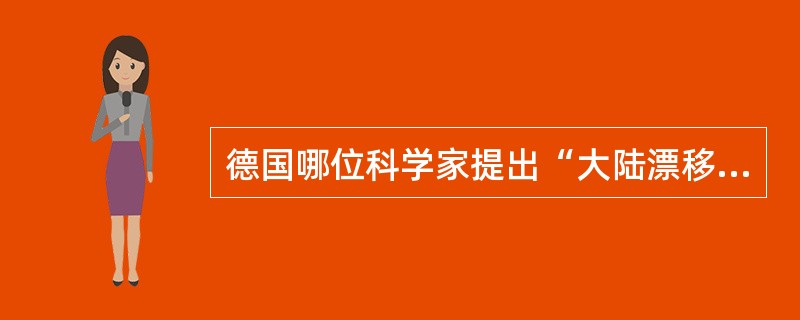 德国哪位科学家提出“大陆漂移...